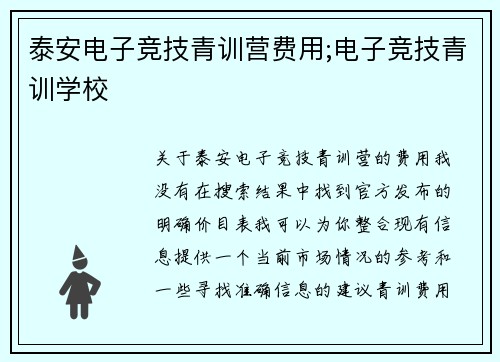 泰安电子竞技青训营费用;电子竞技青训学校

关于泰安电子竞技青训营的费用我没有在搜索结果中找到官方发布的明确价目表我可以为你整合现有信息提供一个当前市场情况的参考和一些寻找准确信息的建议青训费用